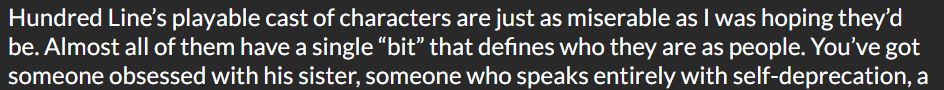 Hundred Line's playable cast of characters are just as miserable as I was hoping they'd be. Almost all of them have a single "bit" that defines who they are as people. You've got someone obsessed with his sister, someone who speaks entirely with self-deprecation, a